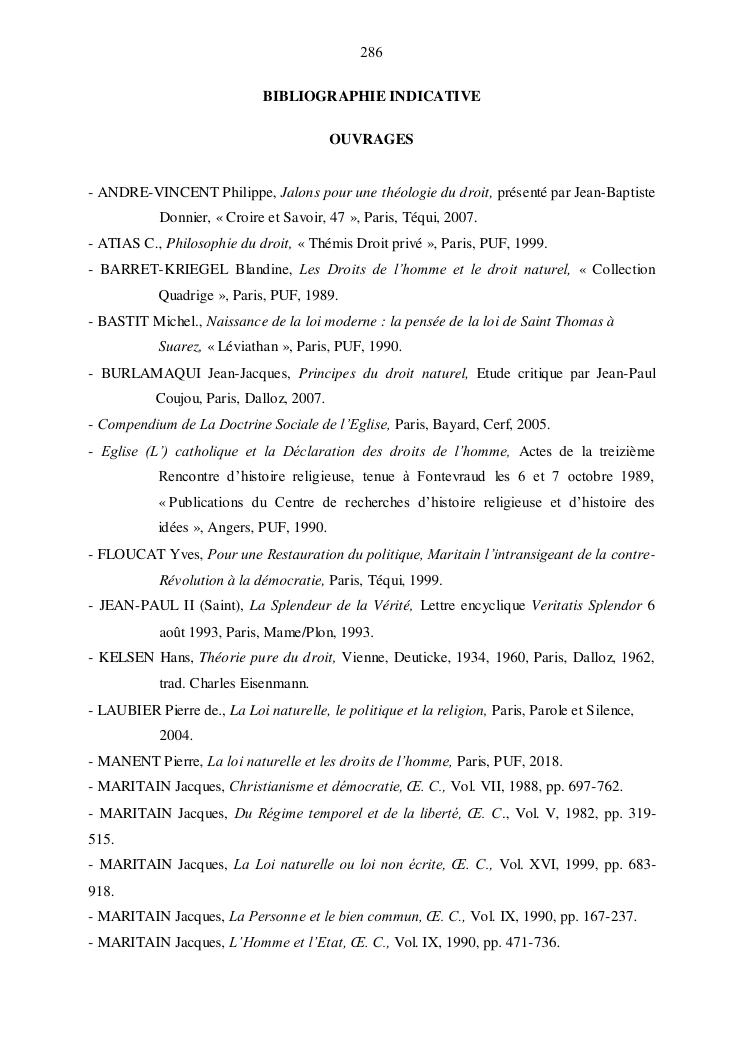 286

BIBLIOGRAPHIE INDICATIVE

OUVRAGES

- ANDRE-VINCENT Philippe, Jalons pour une théologie du droit, présenté par Jean-Baptiste Donnier, « Croire et Savoir, 47 », Paris, Téqui, 2007.

- ATIAS C., Philosophie du droit, « Thémis Droit privé », Paris, PUF, 1999.

- BARRET-KRIEGEL Blandine, Les Droits de l'homme et le droit naturel, « Collection Quadrige », Paris, PUF, 1989.

- BASTIT Michel., Naissance de la loi moderne : la pensée de la loi de Saint Thomas à Suarez, « Léviathan », Paris, PUF, 1990.

- BURLAMAQUI Jean-Jacques, Principes du droit naturel, Etude critique par Jean-Paul Coujou, Paris, Dalloz, 2007.

- Compendium de La Doctrine Sociale de l'Eglise, Paris, Bayard, Cerf, 2005.

- Eglise (L') catholique et la Déclaration des droits de l'homme, Actes de la treizième Rencontre d'histoire religieuse, tenue à Fontevraud les 6 et 7 octobre 1989, « Publications du Centre de recherches d'histoire religieuse et d'histoire des idées », Angers, PUF, 1990.

- FLOUCAT Yves, Pour une Restauration du politique, Maritain l'intransigeant de la contre-Révolution à la démocratie, Paris, Téqui, 1999.

- JEAN-PAUL II (Saint), La Splendeur de la Vérité, Lettre encyclique Veritatis Splendor 6 août 1993, Paris, Mame/Plon, 1993.

- KELSEN Hans, Théorie pure du droit, Vienne, Deuticke, 1934, 1960, Paris, Dalloz, 1962, trad. Charles Eisenmann.

- LAUBIER Pierre de., La Loi naturelle, le politique et la religion, Paris, Parole et Silence, 2004.

- MANENT Pierre, La loi naturelle et les droits de l'homme, Paris, PUF, 2018.

- MARITAIN Jacques, Christianisme et démocratie, Œ. C., Vol. VII, 1988, pp. 697-762.

- MARITAIN Jacques, Du Régime temporel et de la liberté, Œ. C., Vol. V, 1982, pp. 319-515.

- MARITAIN Jacques, La Loi naturelle ou loi non écrite, Œ. C., Vol. XVI, 1999, pp. 683-918.

- MARITAIN Jacques, La Personne et le bien commun, Œ. C., Vol. IX, 1990, pp. 167-237.

- MARITAIN Jacques, L'Homme et l'Etat, Œ. C., Vol. IX, 1990, pp. 471-736.